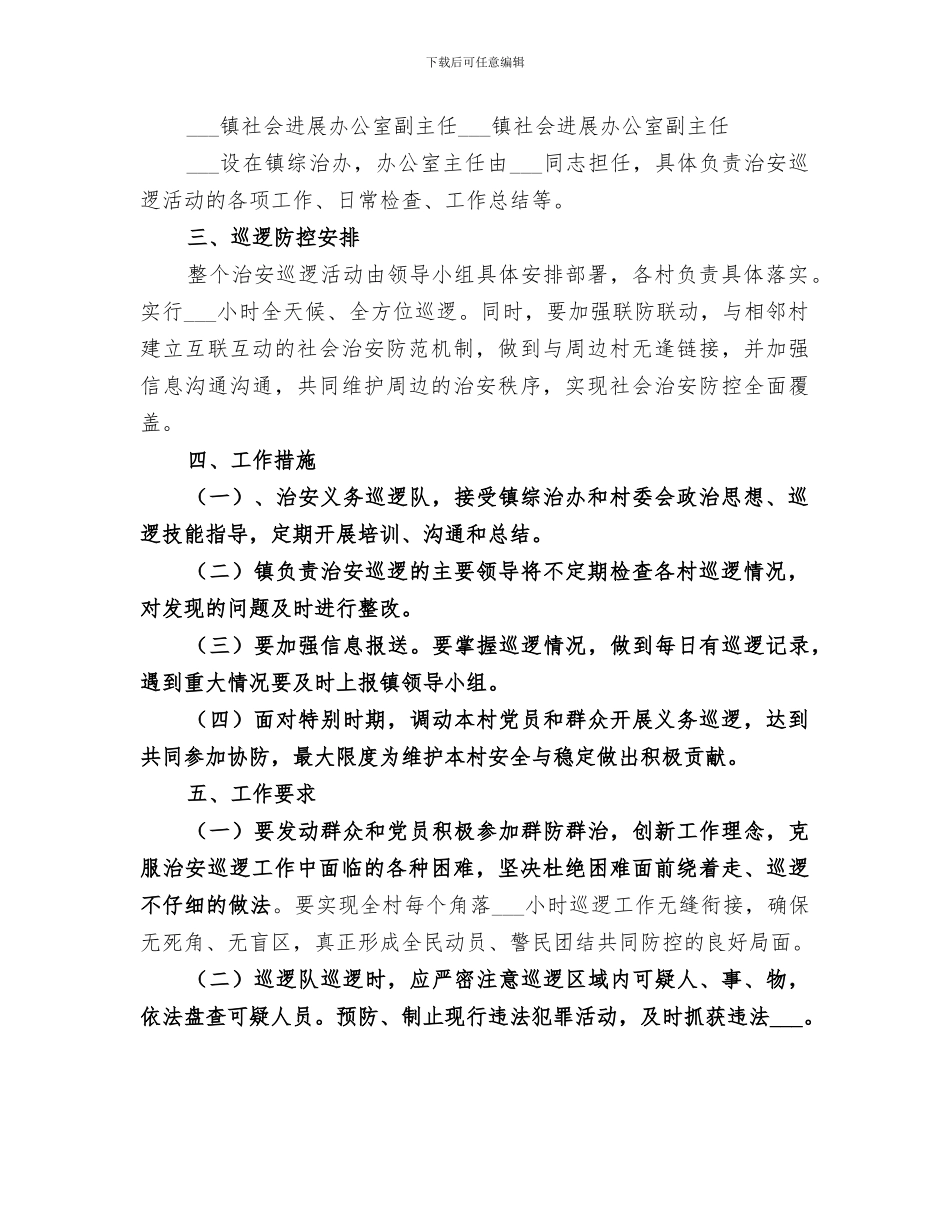 下载后可任意编辑

___镇社会进展办公室副主任___镇社会进展办公室副主任

___设在镇综治办，办公室主任由___同志担任，具体负责治安巡逻活动的各项工作、日常检查、工作总结等。

三、巡逻防控安排

整个治安巡逻活动由领导小组具体安排部署，各村负责具体落实。实行___小时全天候、全方位巡逻。同时，要加强联防联动，与相邻村建立互联互动的社会治安防范机制，做到与周边村无逢链接，并加强信息沟通沟通，共同维护周边的治安秩序，实现社会治安防控全面覆盖。

四、工作措施

（一）、治安义务巡逻队，接受镇综治办和村委会政治思想、巡逻技能指导，定期开展培训、沟通和总结。

（二）镇负责治安巡逻的主要领导将不定期检查各村巡逻情况，对发现的问题及时进行整改。

（三）要加强信息报送。要掌握巡逻情况，做到每日有巡逻记录，遇到重大情况要及时上报镇领导小组。

（四）面对特别时期，调动本村党员和群众开展义务巡逻，达到共同参加协防，最大限度为维护本村安全与稳定做出积极贡献。

五、工作要求

（一）要发动群众和党员积极参加群防群治，创新工作理念，克服治安巡逻工作中面临的各种困难，坚决杜绝困难面前绕着走、巡逻不仔细的做法。要实现全村每个角落___小时巡逻工作无缝衔接，确保无死角、无盲区，真正形成全民动员、警民团结共同防控的良好局面。

（二）巡逻队巡逻时，应严密注意巡逻区域内可疑人、事、物，依法盘查可疑人员。预防、制止现行违法犯罪活动，及时抓获违法___。